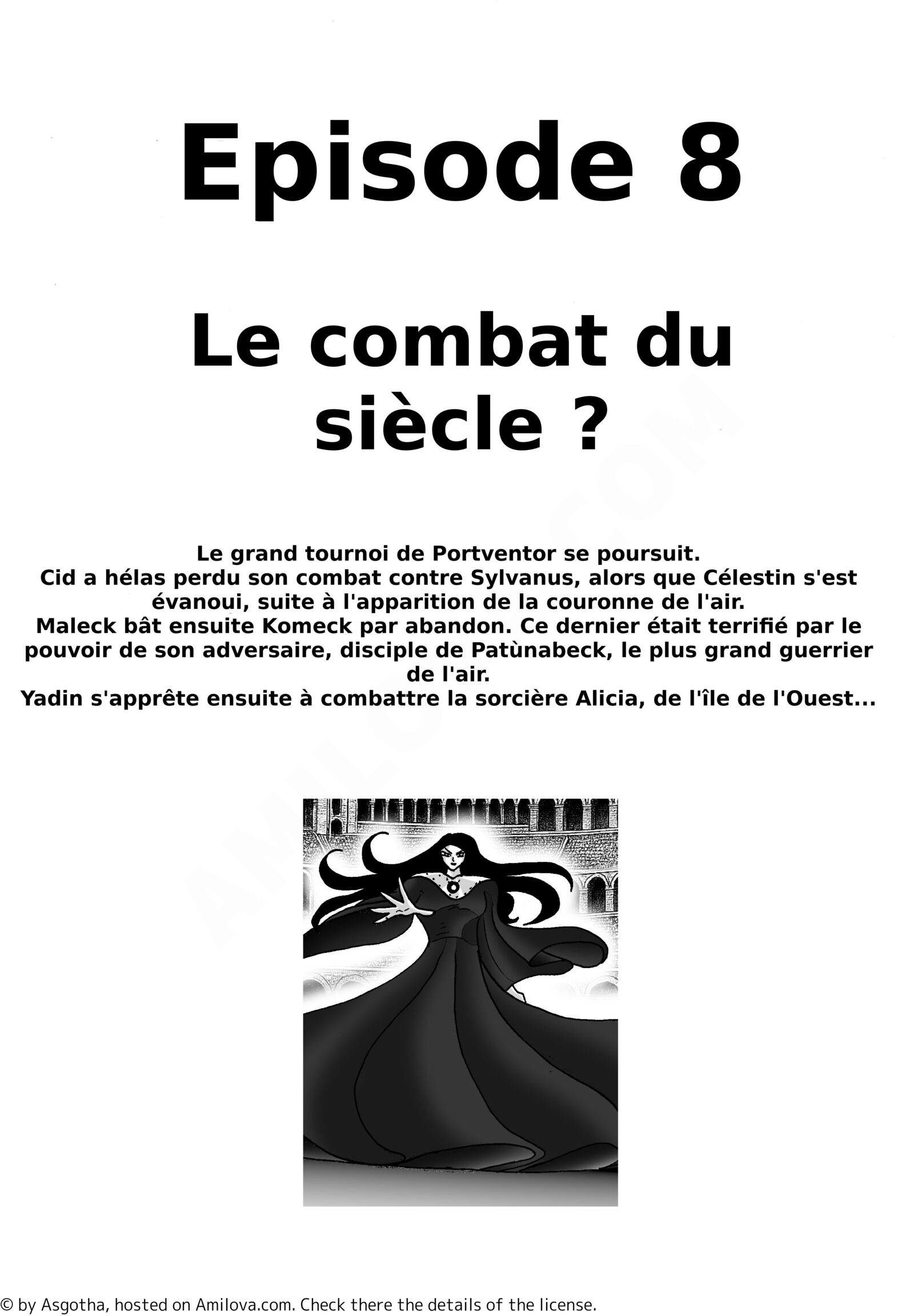 Episode 8

Le combat du siècle ?

Le grand tournoi de Portventor se poursuit.
Cid a hélas perdu son combat contre Sylvanus, alors que Célestin s'est évanoui, suite à l'apparition de la couronne de l'air.
Maleck bât ensuite Komeck par abandon. Ce dernier était terrifié par le pouvoir de son adversaire, disciple de Patùnabeck, le plus grand guerrier de l'air.
Yadin s'apprête ensuite à combattre la sorcière Alicia, de l'île de l'Ouest...

© by Asgotha, hosted on Amilova.com. Check there the details of the license.

AMILOVA.COM